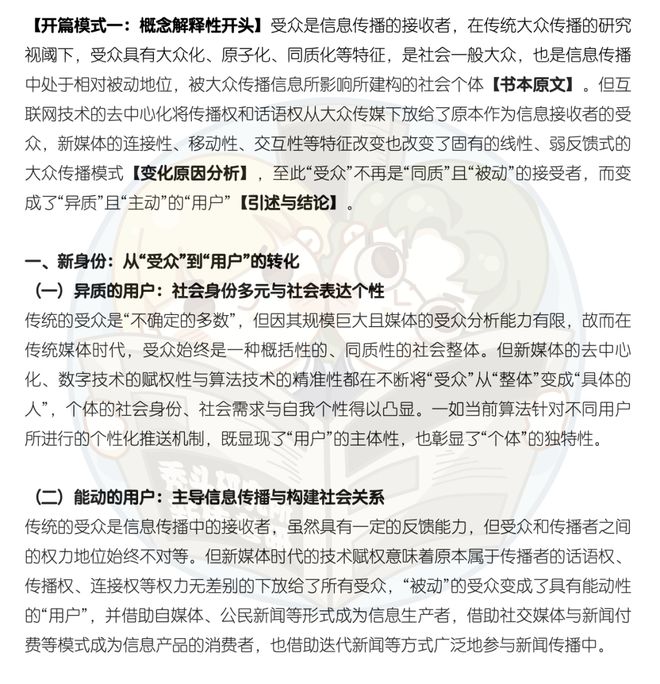 【开篇模式一：概念解释性开头】受众是信息传播的接收者，在传统大众传播的研究视阈下，受众具有大众化、原子化、同质化等特征，是社会一般大众，也是信息传播中处于相对被动地位，被大众传播信息所影响所建构的社会个体【书本原文】。但互联网技术的去中心化将传播权和话语权从大众传媒下放给了原本作为信息接收者的受众，新媒体的连接性、移动性、交互性等特征改变也改变了固有的线性、弱反馈式的大众传播模式【变化原因分析】，至此“受众”不再是“同质”且“被动”的接受者，而变成了“异质”且“主动”的“用户”【引述与结论】。

一、新身份：从“受众”到“用户”的转化
（一）异质的用户：社会身份多元与社会表达个性
传统的受众是“不确定的多数”，但因其规模巨大且媒体的受众分析能力有限，故而在传统媒体时代，受众始终是一种概括性的、同质性的社会整体。但新媒体的去中心化、数字技术的赋权性与算法技术的精准性都在不断将“受众”从“整体”变成“具体的人”，个体的社会身份、社会需求与自我个性得以凸显。一如当前算法针对不同用户所进行的个性化推送机制，既显现了“用户”的主体性，也彰显了“个体”的独特性。

（二）能动的用户：主导信息传播与构建社会关系
传统的受众是信息传播中的接收者，虽然具有一定的反馈能力，但受众和传播者之间的权力地位始终不对等。但新媒体时代的技术赋权意味着原本属于传播者的话语权、传播权、连接权等权力无差别的下放给了所有受众，“被动”的受众变成了具有能动性的“用户”，并借助自媒体、公民新闻等形式成为信息生产者，借助社交媒体与新闻付费等模式成为信息产品的消费者，也借助迭代新闻等方式广泛地参与新闻传播中。